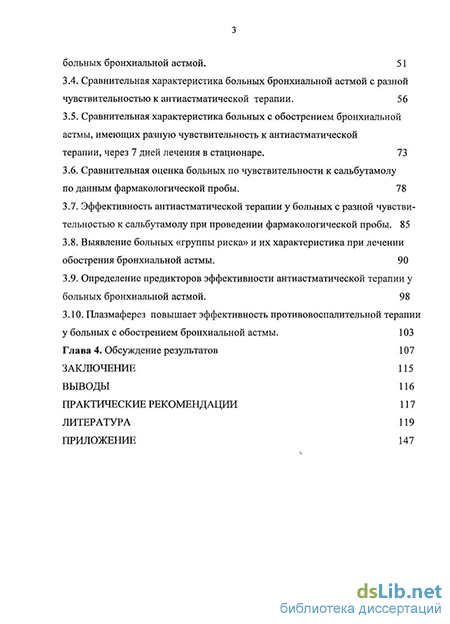 3

больных бронхиальной астмой. 51

3.4. Сравнительная характеристика больных бронхиальной астмой с разной чувствительностью к антиастматической терапии. 56

3.5. Сравнительная характеристика больных с обострением бронхиальной астмы, имеющих разную чувствительность к антиастматической терапии, через 7 дней лечения в стационаре. 73

3.6. Сравнительная оценка больных по чувствительности к сальбутамолу по данным фармакологической пробы. 78

3.7. Эффективность антиастматической терапии у больных с разной чувствительностью к сальбутамолу при проведении фармакологической пробы. 85

3.8. Выявление больных «группы риска» и их характеристика при лечении обострения бронхиальной астмы. 90

3.9. Определение предикторов эффективности антиастматической терапии у больных бронхиальной астмой. 98

3.10. Плазмаферез повышает эффективность противовоспалительной терапии у больных с обострением бронхиальной астмы. 103

Глава 4. Обсуждение результатов 107

ЗАКЛЮЧЕНИЕ 115

ВЫВОДЫ 116

ПРАКТИЧЕСКИЕ РЕКОМЕНДАЦИИ 117

ЛИТЕРАТУРА 119

ПРИЛОЖЕНИЕ 147

dsLib.net
библиотека диссертаций